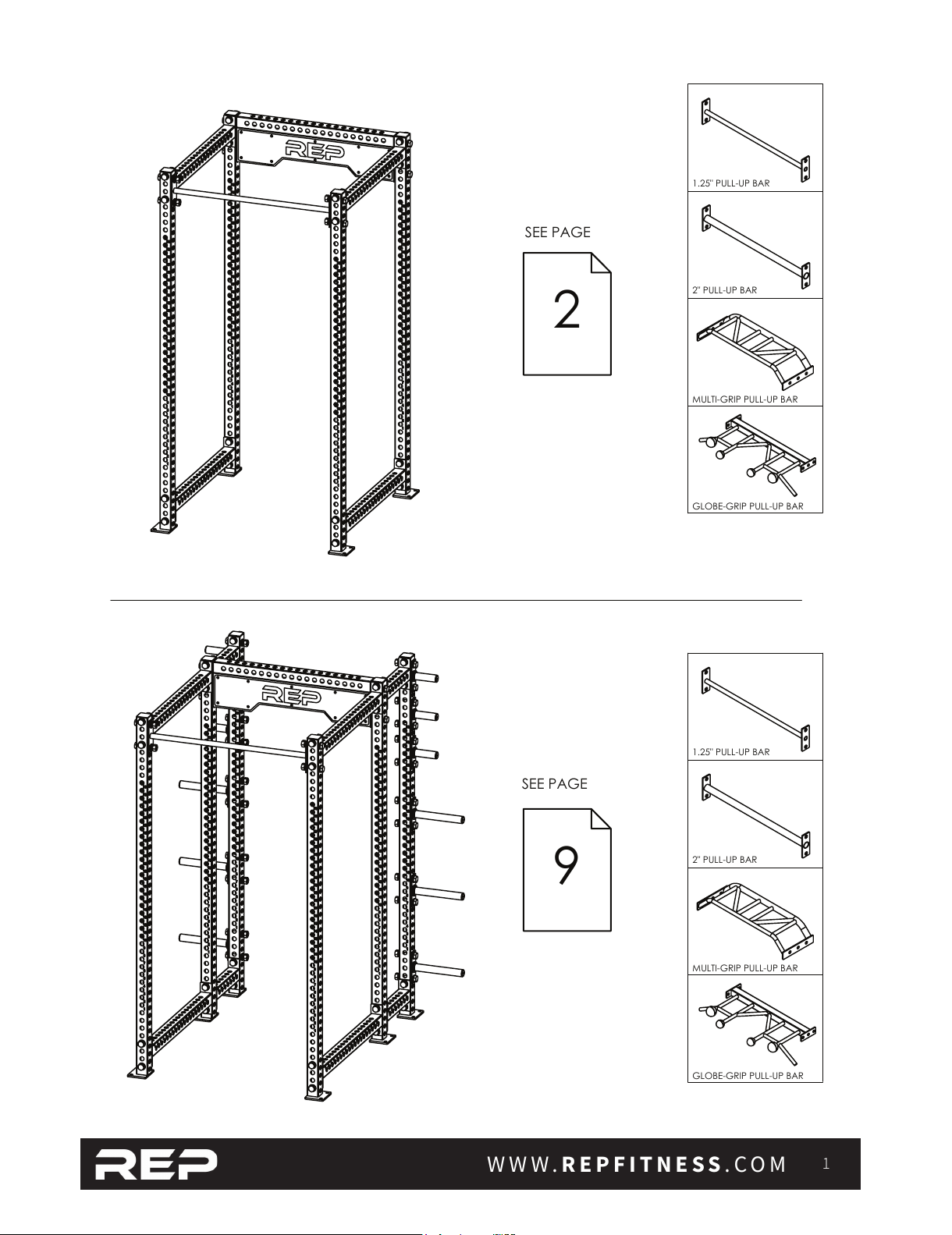 REP

SEE PAGE

2

1.25" PULL-UP BAR

2" PULL-UP BAR

MULTI-GRIP PULL-UP BAR

GLOBE-GRIP PULL-UP BAR

REP

SEE PAGE

9

1.25" PULL-UP BAR

2" PULL-UP BAR

MULTI-GRIP PULL-UP BAR

GLOBE-GRIP PULL-UP BAR

REP

WWW.REPFITNESS.COM

1